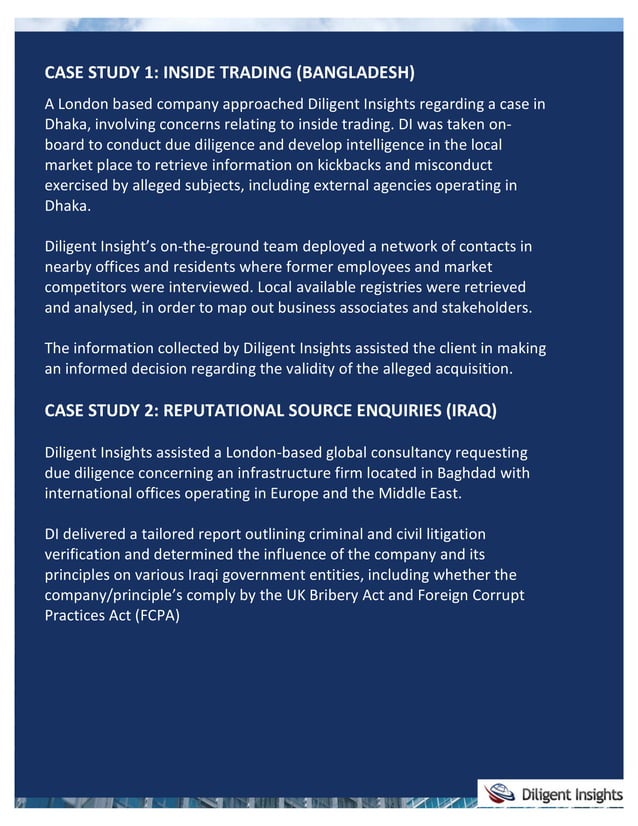 CASE STUDY 1: INSIDE TRADING (BANGLADESH)

A London based company approached Diligent Insights regarding a case in Dhaka, involving concerns relating to inside trading. DI was taken on-board to conduct due diligence and develop intelligence in the local market place to retrieve information on kickbacks and misconduct exercised by alleged subjects, including external agencies operating in Dhaka.

Diligent Insight's on-the-ground team deployed a network of contacts in nearby offices and residents where former employees and market competitors were interviewed. Local available registries were retrieved and analysed, in order to map out business associates and stakeholders.

The information collected by Diligent Insights assisted the client in making an informed decision regarding the validity of the alleged acquisition.

CASE STUDY 2: REPUTATIONAL SOURCE ENQUIRIES (IRAQ)

Diligent Insights assisted a London-based global consultancy requesting due diligence concerning an infrastructure firm located in Baghdad with international offices operating in Europe and the Middle East.

DI delivered a tailored report outlining criminal and civil litigation verification and determined the influence of the company and its principles on various Iraqi government entities, including whether the company/principle's comply by the UK Bribery Act and Foreign Corrupt Practices Act (FCPA)

Diligent Insights